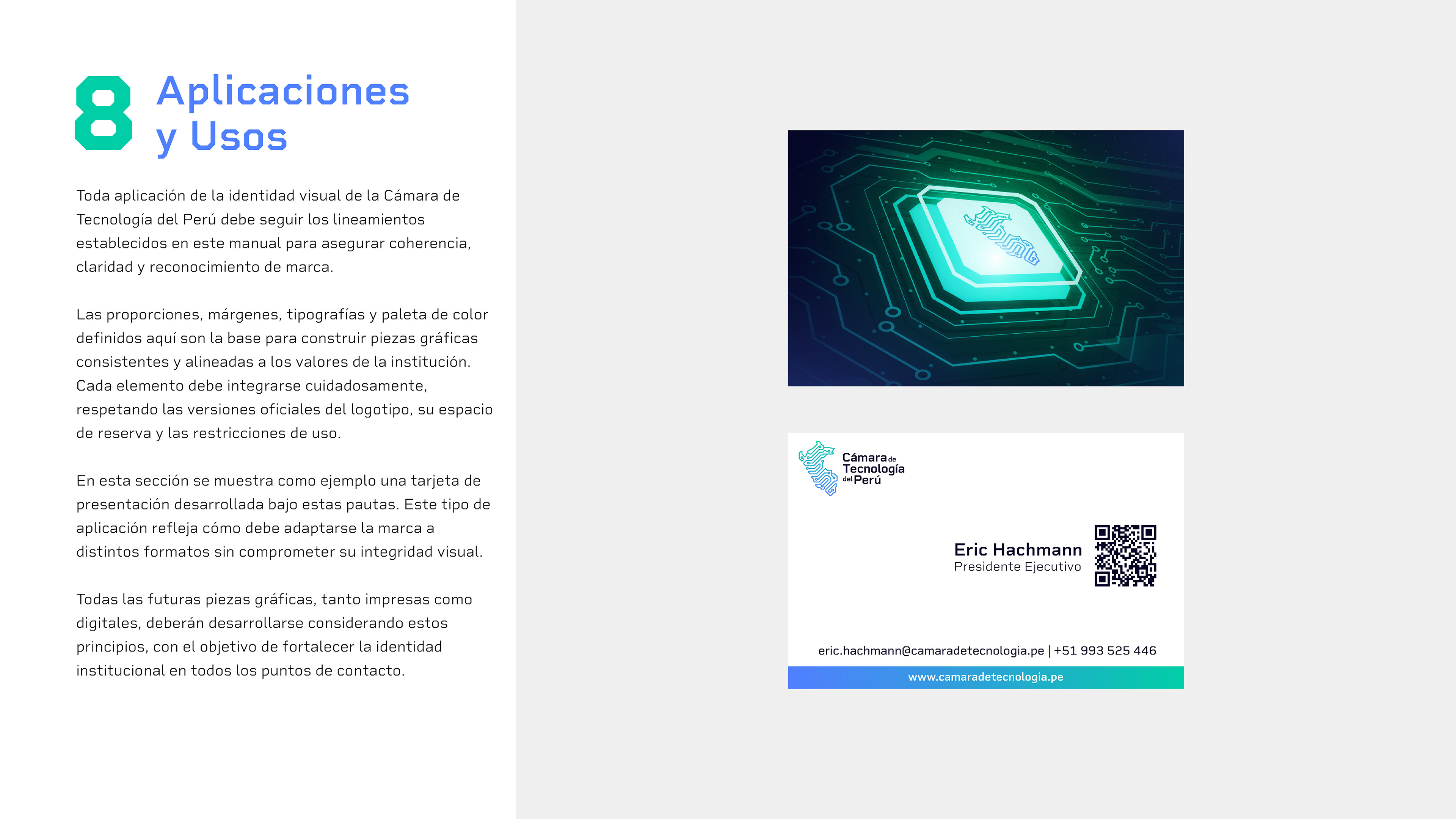 8 Aplicaciones y Usos

Toda aplicación de la identidad visual de la Cámara de Tecnología del Perú debe seguir los lineamientos establecidos en este manual para asegurar coherencia, claridad y reconocimiento de marca.

Las proporciones, márgenes, tipografías y paleta de color definidos aquí son la base para construir piezas gráficas consistentes y alineadas a los valores de la institución. Cada elemento debe integrarse cuidadosamente, respetando las versiones oficiales del logotipo, su espacio de reserva y las restricciones de uso.

En esta sección se muestra como ejemplo una tarjeta de presentación desarrollada bajo estas pautas. Este tipo de aplicación refleja cómo debe adaptarse la marca a distintos formatos sin comprometer su integridad visual.

Todas las futuras piezas gráficas, tanto impresas como digitales, deberán desarrollarse considerando estos principios, con el objetivo de fortalecer la identidad institucional en todos los puntos de contacto.

Cámara de Tecnología del Perú

Eric Hachmann
Presidente Ejecutivo

eric.hachmann@camaradetecnologia.pe | +51 993 525 446
www.camaradetecnologia.pe